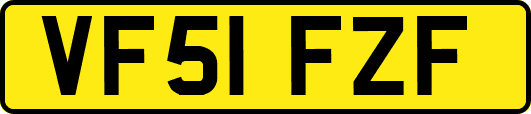 VF51 FZF